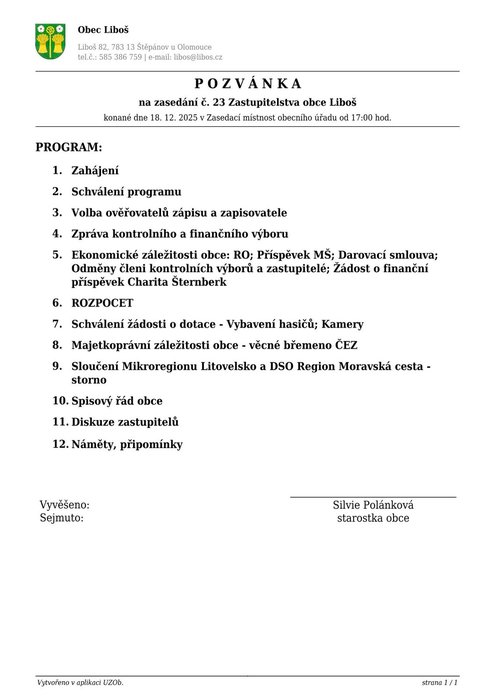 Obec Liboš

Liboš 82, 783 13 Štěpánov u Olomouce
tel.č.: 585 386 759 | e-mail: libos@libos.cz

P O Z V Á N K A

na zasedání č. 23 Zastupitelstva obce Liboš

konané dne 18. 12. 2025 v Zasedací místnost obecního úřadu od 17:00 hod.

PROGRAM:

1. Zahájení
2. Schválení programu
3. Volba ověřovatelů zápisu a zapisovatele
4. Zpráva kontrolního a finančního výboru
5. Ekonomické záležitosti obce: RO; Příspěvek MŠ; Darovací smlouva; Odměny členi kontrolních výborů a zastupitelé; Žádost o finanční příspěvek Charita Šternberk
6. ROZPOCET
7. Schválení žádosti o dotace - Vybavení hasičů; Kamery
8. Majetkoprávní záležitosti obce - věcné břemeno ČEZ
9. Sloučení Mikroregionu Litovelsko a DSO Region Moravská cesta - storno
10. Spisový řád obce
11. Diskuze zastupitelů
12. Náměty, připomínky

Vyvěšeno:
Sejmuto:

Silvie Polánková
starostka obce

Vytvořeno v aplikaci UZOb.

strana 1 / 1